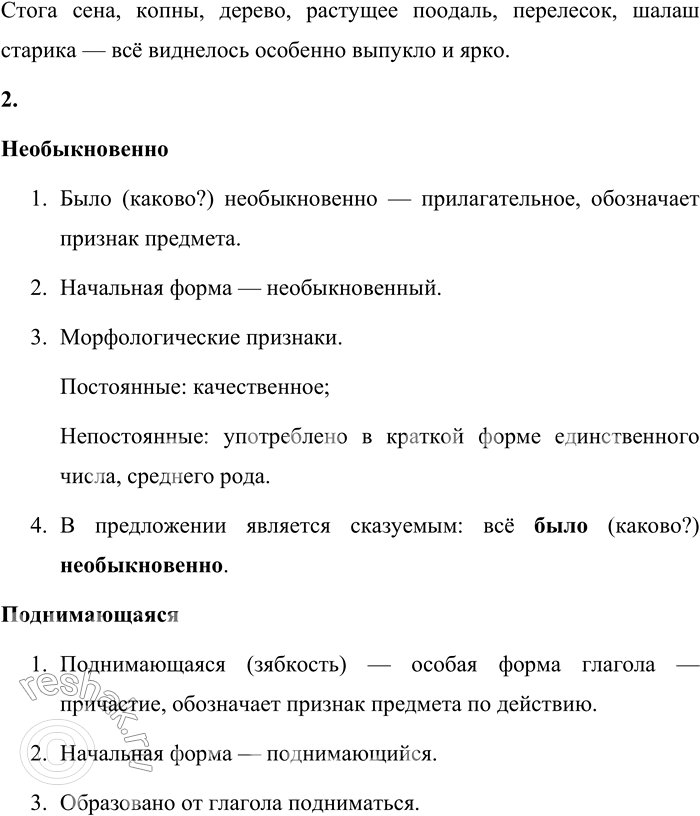 Стога сена, копны, дерево, растущее поодаль, перелесок, шалаш старика — всё виднелось особенно выпукло и ярко.

**2.**

**Необыкновенно**

1. Было (каково?) необыкновенно — прилагательное, обозначает признак предмета.
2. Начальная форма — необыкновенный.
3. Морфологические признаки.

Постоянные: качественное;

Непостоянные: употреблено в краткой форме единственного числа, среднего рода.

4. В предложении является сказуемым: всё **было** (каково?) **необыкновенно**.

**Поднимающаяся**

1. Поднимающаяся (зябкость) — особая форма глагола — причастие, обозначает признак предмета по действию.
2. Начальная форма — поднимающийся.
3. Образовано от глагола подниматься.

reshak.ru